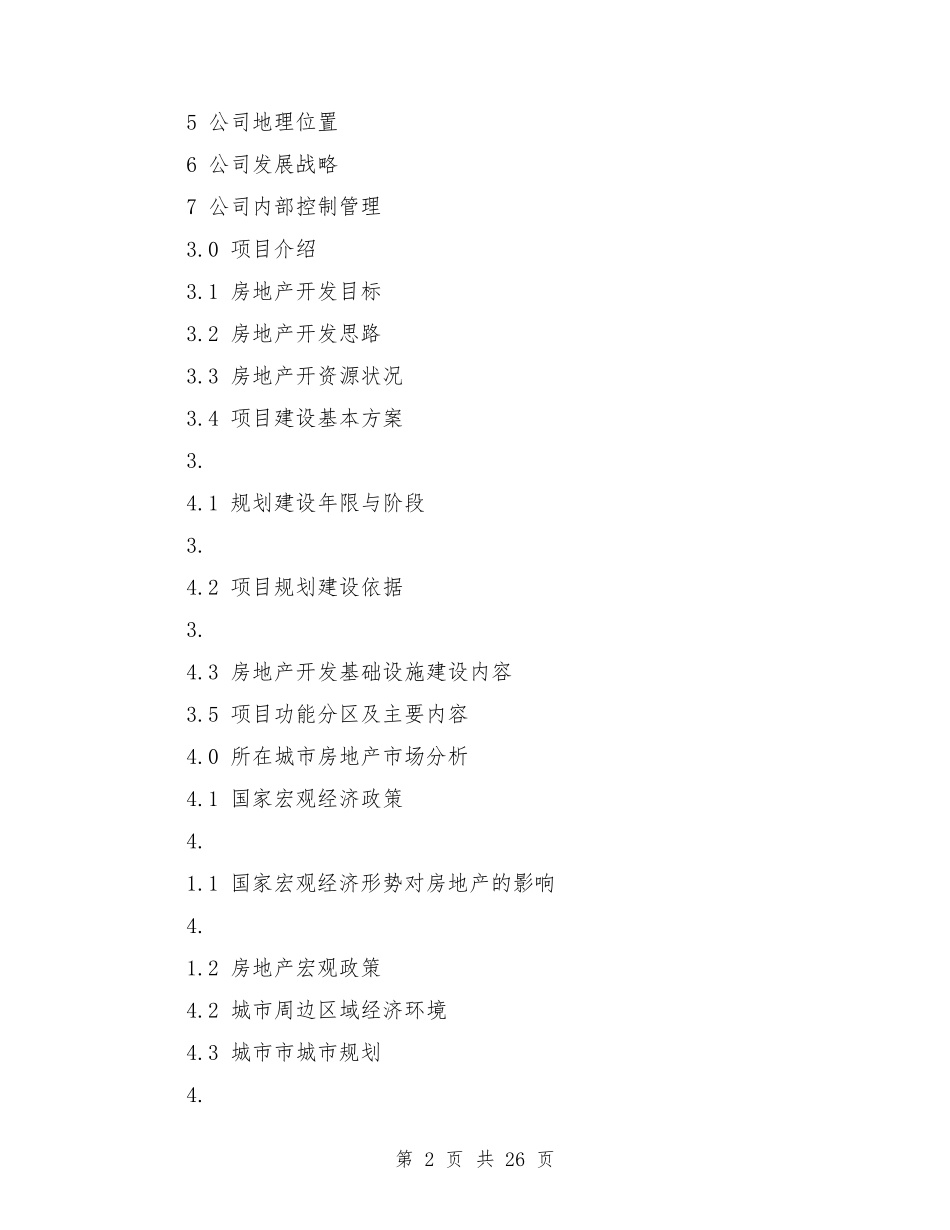 5 公司地理位置

6 公司发展战略

7 公司内部控制管理

3.0 项目介绍

3.1 房地产开发目标

3.2 房地产开发思路

3.3 房地产开资源状况

3.4 项目建设基本方案

3.

4.1 规划建设年限与阶段

3.

4.2 项目规划建设依据

3.

4.3 房地产开发基础设施建设内容

3.5 项目功能分区及主要内容

4.0 所在城市房地产市场分析

4.1 国家宏观经济政策

4.

1.1 国家宏观经济形势对房地产的影响

4.

1.2 房地产宏观政策

4.2 城市周边区域经济环境

4.3 城市市城市规划

4.

第 2 页 共 26 页